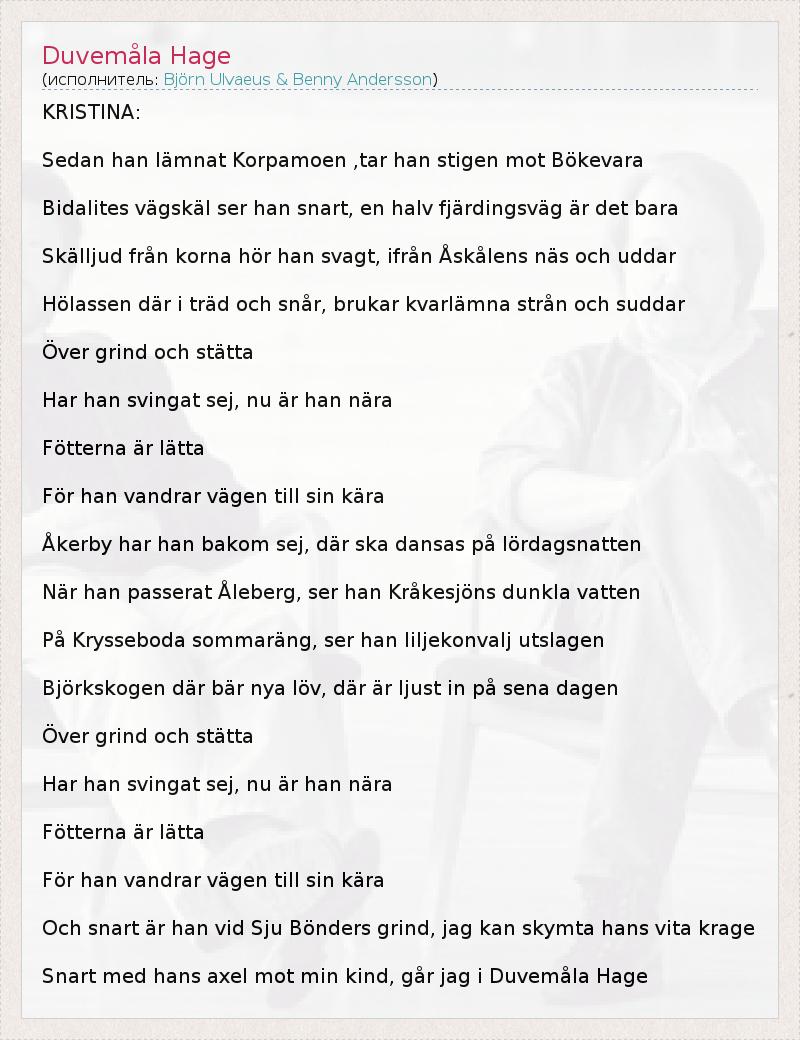 Duvemåla Hage
(исполнитель: Björn Ulvaeus & Benny Andersson)

KRISTINA:

Sedan han lämnat Korpamoen ,tar han stigen mot Bökevara

Bidalites vägskäl ser han snart, en halv fjärdingsväg är det bara

Skälljud från korna hör han svagt, ifrån Åskålens näs och uddar

Hölassen där i träd och snår, brukar kvarlämna strån och suddar

Över grind och stätta

Har han svingat sej, nu är han nära

Fötterna är lätta

För han vandrar vägen till sin kära

Åkerby har han bakom sej, där ska dansas på lördagsnatten

När han passerat Åleberg, ser han Kråkesjöns dunkla vatten

På Krysseboda sommaräng, ser han liljekonvalj utslagen

Björkskogen där bär nya löv, där är ljust in på sena dagen

Över grind och stätta

Har han svingat sej, nu är han nära

Fötterna är lätta

För han vandrar vägen till sin kära

Och snart är han vid Sju Bönders grind, jag kan skymta hans vita krage

Snart med hans axel mot min kind, går jag i Duvemåla Hage